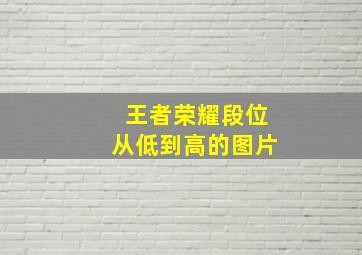 王者荣耀段位
从低到高的图片